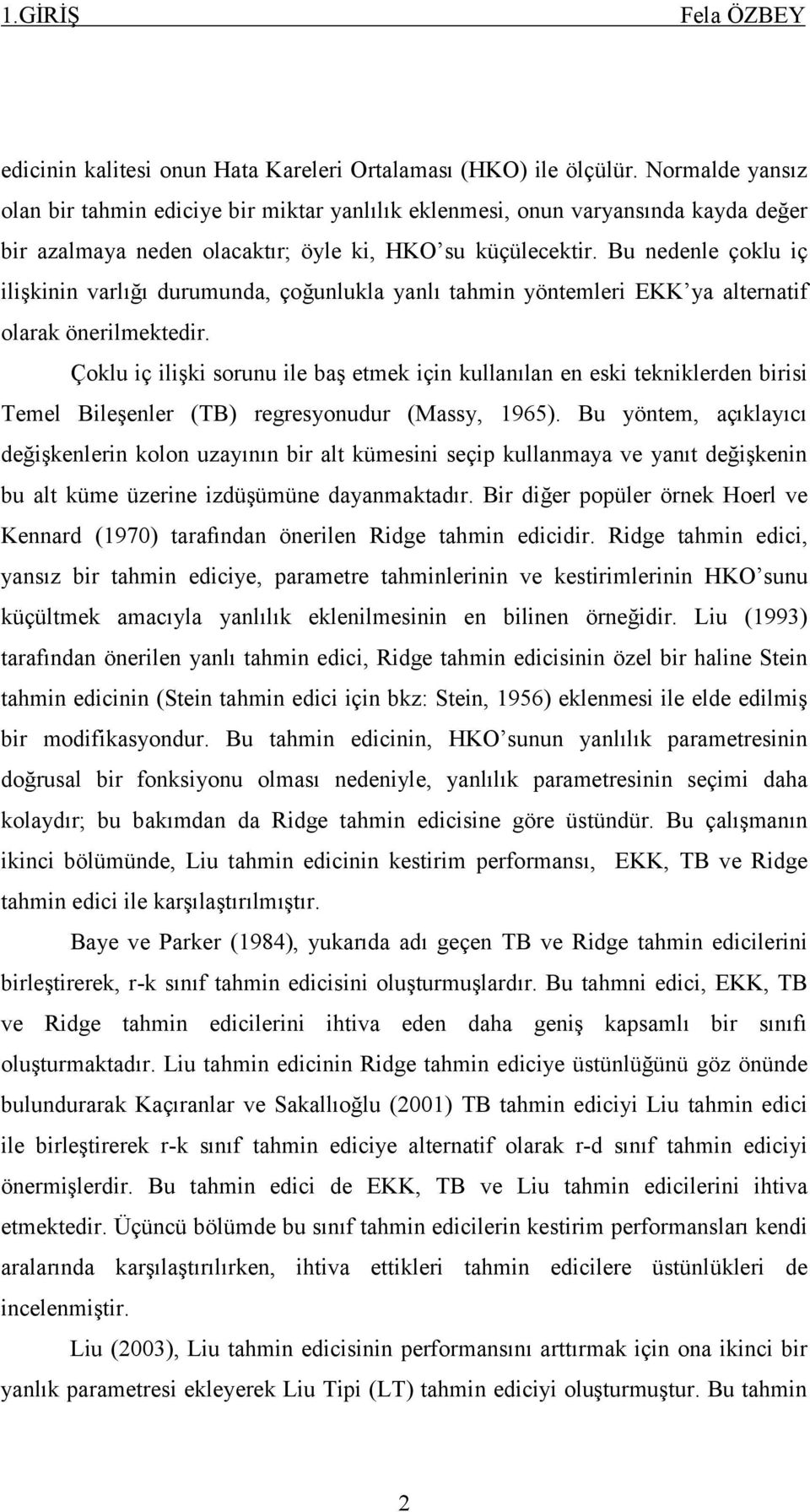 1.GİRİŞ Fela ÖZBEY

edicinin kalitesi onun Hata Kareleri Ortalaması (HKO) ile ölçülür. Normalde yansız olan bir tahmin ediciye bir miktar yanlılık eklenmesi, onun varyansında kayda değer bir azalmaya neden olacaktır; öyle ki, HKO'su küçülecektir. Bu nedenle çoklu iç ilişkinin varlığı durumunda, çoğunlukla yanlı tahmin yöntemleri EKK'ya alternatif olarak önerilmektedir.

Çoklu iç ilişki sorunu ile baş etmek için kullanılan en eski tekniklerden birisi Temel Bileşenler (TB) regresyonudur (Massy, 1965). Bu yöntem, açıklayıcı değişkenlerin kolon uzayının bir alt kümesini seçip kullanmaya ve yanıt değişkenin bu alt küme üzerine izdüşümüne dayanmaktadır. Bir diğer popüler örnek Hoerl ve Kennard (1970) tarafından önerilen Ridge tahmin edicidir. Ridge tahmin edici, yansız bir tahmin ediciye, parametre tahminlerinin ve kestirimlerinin HKO'sunu küçültmek amacıyla yanlılık eklenilmesinin en bilinen örneğidir. Liu (1993) tarafından önerilen yanlı tahmin edici, Ridge tahmin edicisinin özel bir haline Stein tahmin edicinin (Stein tahmin edici için bkz: Stein, 1956) eklenmesi ile elde edilmiş bir modifikasyondur. Bu tahmin edicinin, HKO'sunun yanlılık parametresinin doğrusal bir fonksiyonu olması nedeniyle, yanlılık parametresinin seçimi daha kolaydır; bu bakımdan da Ridge tahmin edicisine göre üstündür. Bu çalışmanın ikinci bölümünde, Liu tahmin edicinin kestirim performansı, EKK, TB ve Ridge tahmin edici ile karşılaştırılmıştır.

Baye ve Parker (1984), yukarıda adı geçen TB ve Ridge tahmin edicilerini birleştirerek, r-k sınıf tahmin edicisini oluşturmuşlardır. Bu tahmni edici, EKK, TB ve Ridge tahmin edicilerini ihtiva eden daha geniş kapsamlı bir sınıfı oluşturmaktadır. Liu tahmin edicinin Ridge tahmin ediciye üstünlüğünü göz önünde bulundurarak Kaçıranlar ve Sakallıoğlu (2001) TB tahmin ediciyi Liu tahmin edici ile birleştirerek r-k sınıf tahmin ediciye alternatif olarak r-d sınıf tahmin ediciyi önermişlerdir. Bu tahmin edici de EKK, TB ve Liu tahmin edicilerini ihtiva etmektedir. Üçüncü bölümde bu sınıf tahmin edicilerin kestirim performansları kendi aralarında karşılaştırılırken, ihtiva ettikleri tahmin edicilere üstünlükleri de incelenmiştir.

Liu (2003), Liu tahmin edicisinin performansını arttırmak için ona ikinci bir yanlık parametresi ekleyerek Liu Tipi (LT) tahmin ediciyi oluşturmuştur. Bu tahmin

2